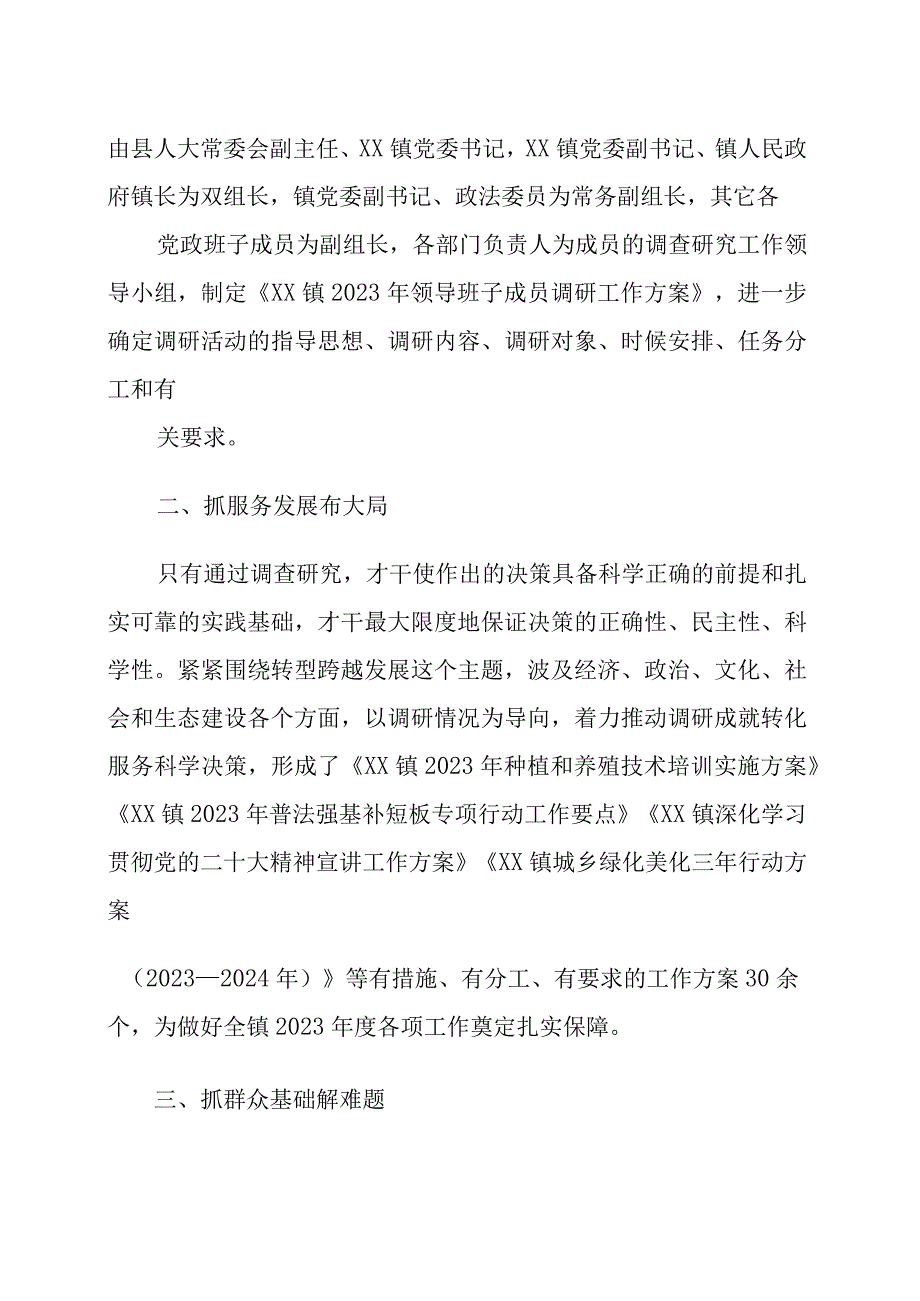 由县人大常委会副主任、XX镇党委书记，XX镇党委副书记、镇人民政府镇长为双组长，镇党委副书记、政法委员为常务副组长，其它各

党政班子成员为副组长，各部门负责人为成员的调查研究工作领导小组，制定《XX镇2023年领导班子成员调研工作方案》，进一步确定调研活动的指导思想、调研内容、调研对象、时候安排、任务分工和有

关要求。

二、抓服务发展布大局

只有通过调查研究，才干使作出的决策具备科学正确的前提和扎实可靠的实践基础，才干最大限度地保证决策的正确性、民主性、科学性。紧紧围绕转型跨越发展这个主题，波及经济、政治、文化、社会和生态建设各个方面，以调研情况为导向，着力推动调研成就转化服务科学决策，形成了《XX镇2023年种植和养殖技术培训实施方案》《XX镇2023年普法强基补短板专项行动工作要点》《XX镇深化学习贯彻党的二十大精神宣讲工作方案》《XX镇城乡绿化美化三年行动方案

（2023—2024年）》等有措施、有分工、有要求的工作方案30余个，为做好全镇2023年度各项工作奠定扎实保障。

三、抓群众基础解难题